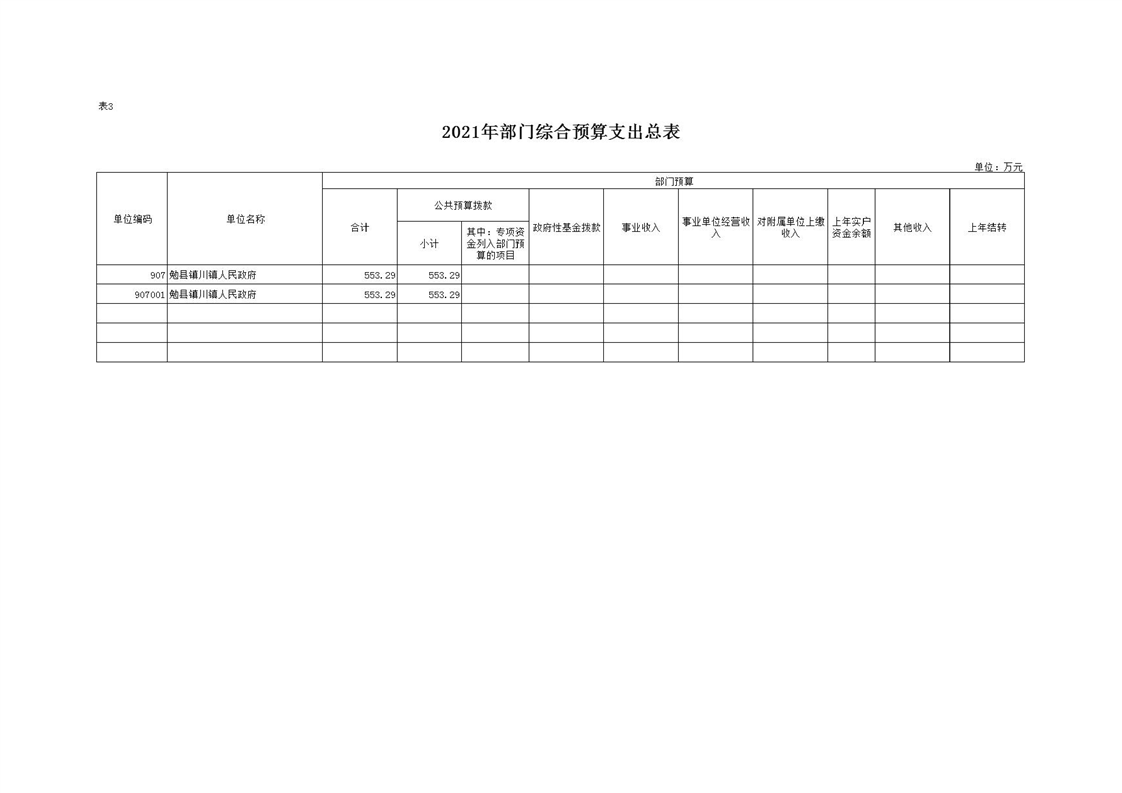 表3

2021年部门综合预算支出总表

单位：万元

| 单位编码 | 单位名称 | 部门预算 | | | | | | | | | |
|---|---|---|---|---|---|---|---|---|---|---|---|
| | | 合计 | 公共预算拨款 | | 政府性基金拨款 | 事业收入 | 事业单位经营收入 | 对附属单位上缴收入 | 上年实户资金余额 | 其他收入 | 上年结转 |
| | | | 小计 | 其中：专项资金列入部门预算的项目 | | | | | | | |
| 907 | 勉县镇川镇人民政府 | 553.29 | 553.29 | | | | | | | | |
| 907001 | 勉县镇川镇人民政府 | 553.29 | 553.29 | | | | | | | | |
| | | | | | | | | | | | |
| | | | | | | | | | | | |
| | | | | | | | | | | | |